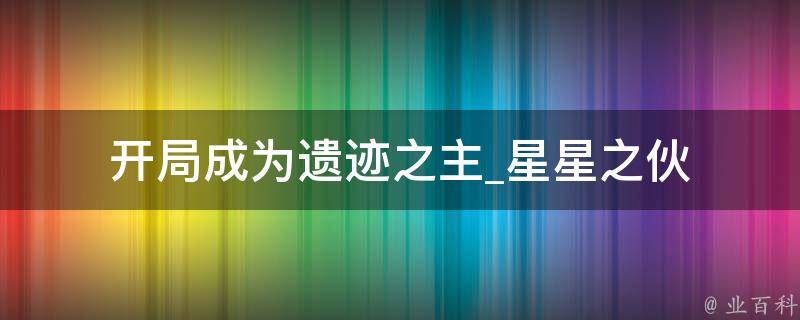 开局成为遗迹之主_星星之伙

@ 业百科